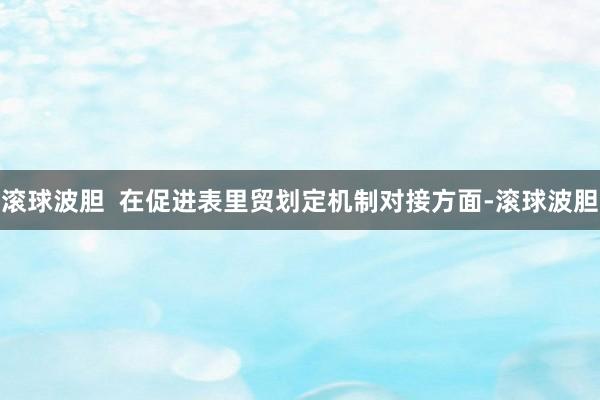 滚球波胆 在促进表里贸划定机制对接方面-滚球波胆